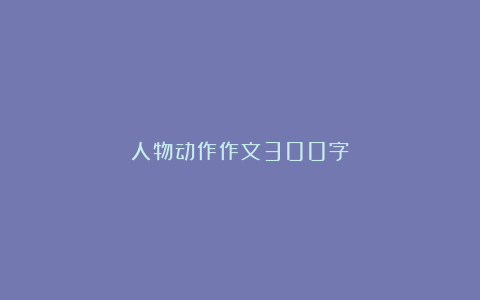 人物动作作文300字